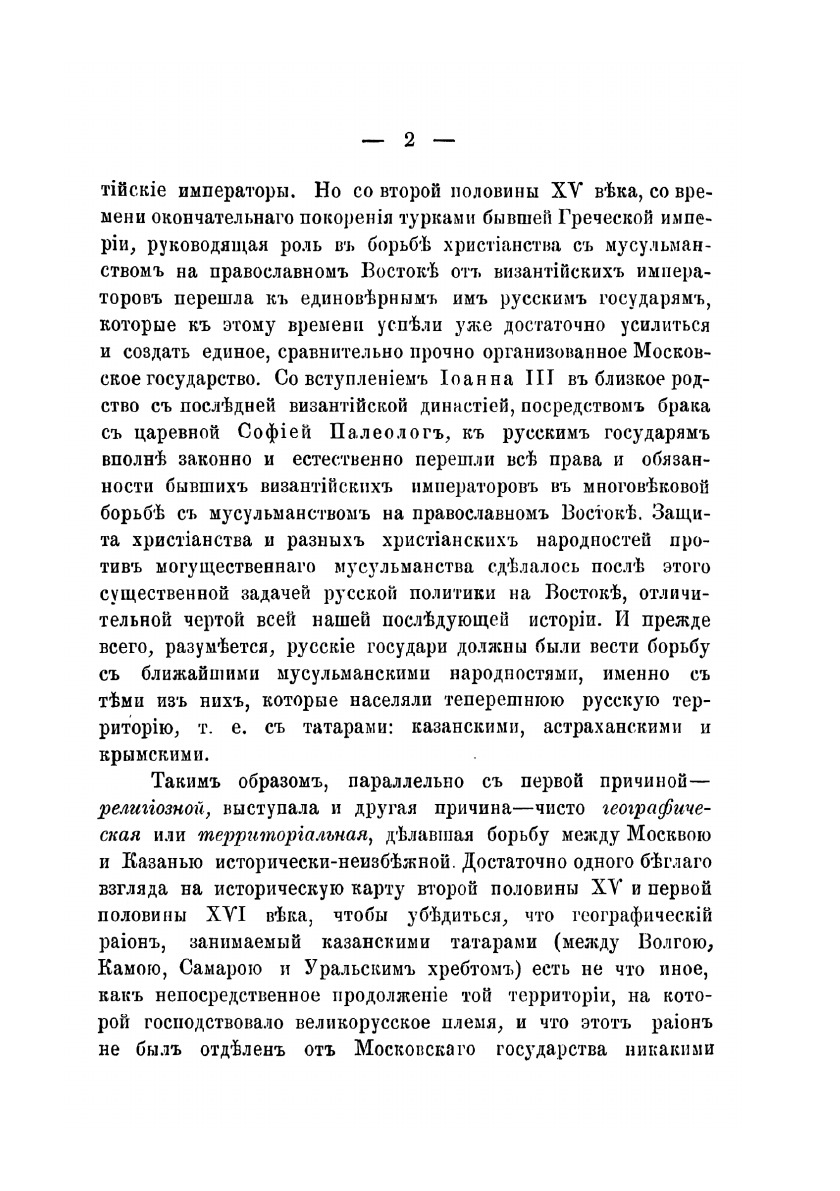 — 2 —

тійскіе императоры. Но со второй половины XV вѣка, со времени окончательнаго покоренія турками бывшей Греческой имперіи, руководящая роль въ борьбѣ христіанства съ мусульманствомъ на православномъ Востокѣ отъ византійскихъ императоровъ перешла къ единовѣрнымъ имъ русскимъ государямъ, которые къ этому времени успѣли уже достаточно усилиться и создать единое, сравнительно прочно организованное Московское государство. Со вступленіемъ Іоанна III въ близкое родство съ послѣдней византійской династіей, посредствомъ брака съ царевной Софіей Палеологъ, къ русскимъ государямъ вполнѣ законно и естественно перешли всѣ права и обязанности бывшихъ византійскихъ императоровъ въ многовѣковой борьбѣ съ мусульманствомъ на православномъ Востокѣ. Защита христіанства и разныхъ христіанскихъ народностей противъ могущественнаго мусульманства сдѣлалось послѣ этого существенной задачей русской политики на Востокѣ, отличительной чертой всей нашей послѣдующей исторіи. И прежде всего, разумѣется, русскіе государи должны были вести борьбу съ ближайшими мусульманскими народностями, именно съ тѣми изъ нихъ, которые населяли теперешнюю русскую территорію, т. е. съ татарами: казанскими, астраханскими и крымскими.

Такимъ образомъ, параллельно съ первой причиной—религіозной, выступала и другая причина—чисто географическая или территоріальная, дѣлавшая борьбу между Москвою и Казанью исторически-неизбѣжной. Достаточно одного бѣглаго взгляда на историческую карту второй половины XV и первой половины XVI вѣка, чтобы убѣдиться, что географическій раіонъ, занимаемый казанскими татарами (между Волгою, Камою, Самарою и Уральскимъ хребтомъ) есть не что иное, какъ непосредственное продолженіе той территоріи, на которой господствовало великорусское племя, и что этотъ раіонъ не былъ отдѣленъ отъ Московскаго государства никакими